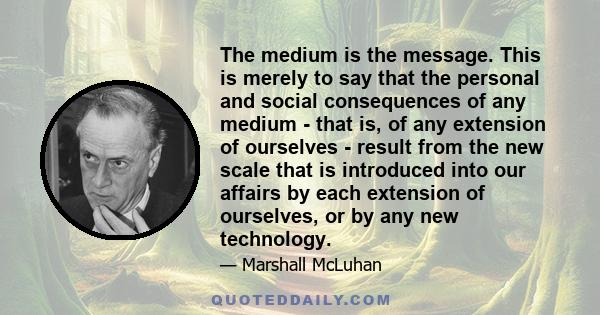 The medium is the message. This is merely to say that the personal and social consequences of any medium - that is, of any extension of ourselves - result from the new scale that is introduced into our affairs by each extension of ourselves, or by any new technology.

— Marshall McLuhan

QUOTEDDAILY.COM